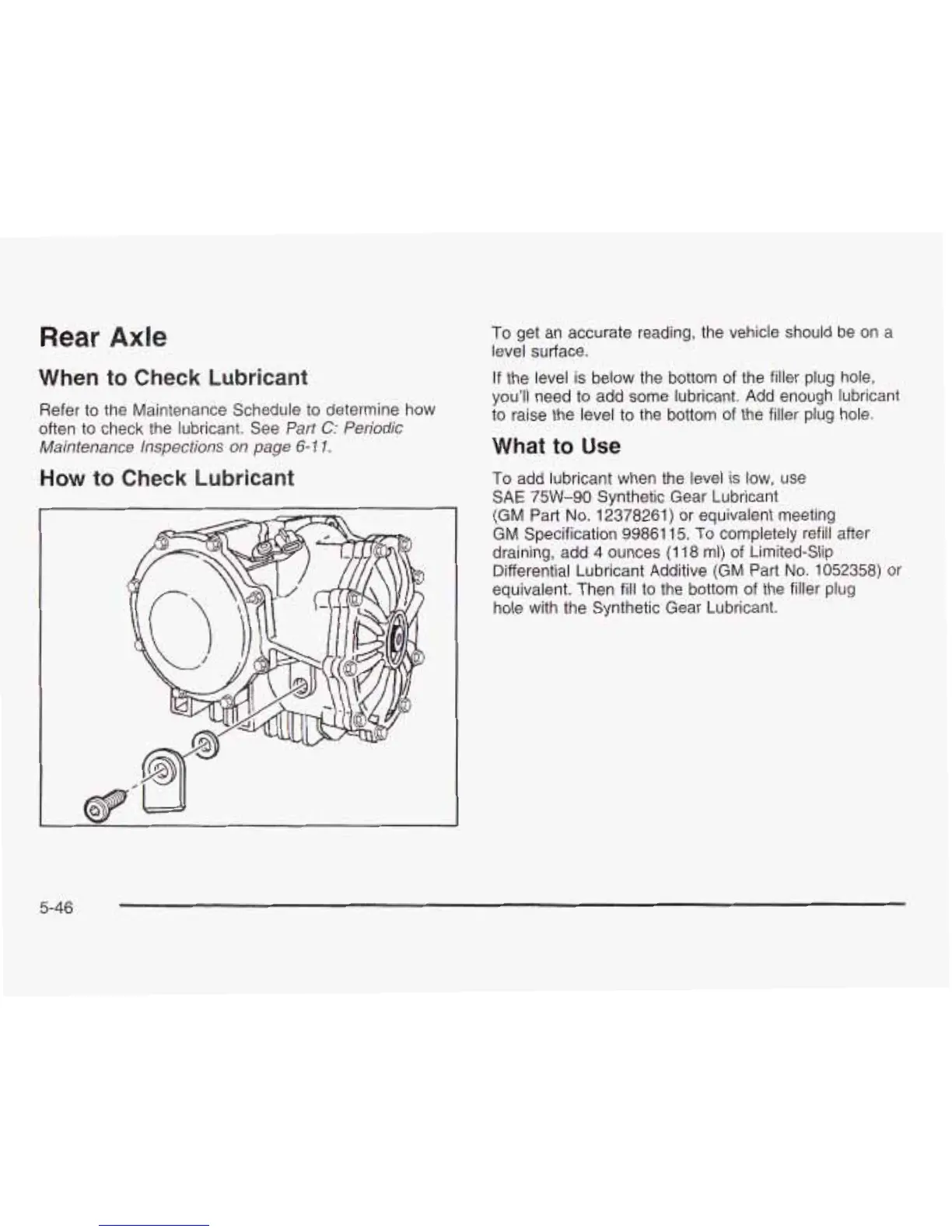 Rear Axle

When to Check Lubricant

Refer to the Maintenance Schedule to determine how often to check the lubricant. See Part C: Periodic Maintenance Inspections on page 6-11.

How to Check Lubricant

To get an accurate reading, the vehicle should be on a level surface.

If the level is below the bottom of the filler plug hole, you'll need to add some lubricant. Add enough lubricant to raise the level to the bottom of the filler plug hole.

What to Use

To add lubricant when the level is low, use SAE 75W-90 Synthetic Gear Lubricant (GM Part No. 12378261) or equivalent meeting GM Specification 9986115. To completely refill after draining, add 4 ounces (118 ml) of Limited-Slip Differential Lubricant Additive (GM Part No. 1052358) or equivalent. Then fill to the bottom of the filler plug hole with the Synthetic Gear Lubricant.

5-46